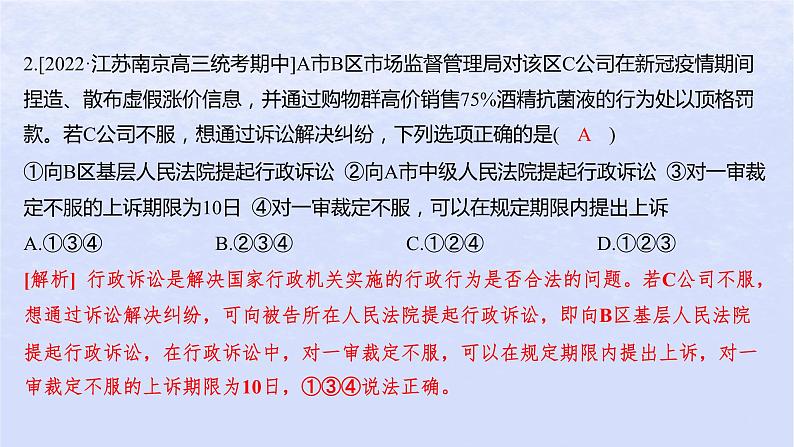 2.[2022·江苏南京高三统考期中]A市B区市场监督管理局对该区C公司在新冠疫情期间捏造、散布虚假涨价信息，并通过购物群高价销售75%酒精抗菌液的行为处以顶格罚款。若C公司不服，想通过诉讼解决纠纷，下列选项正确的是( A )

①向B区基层人民法院提起行政诉讼 ②向A市中级人民法院提起行政诉讼 ③对一审裁定不服的上诉期限为10日 ④对一审裁定不服，可以在规定期限内提出上诉

A.①③④ B.②③④ C.①②④ D.①②③

[解析] 行政诉讼是解决国家行政机关实施的行政行为是否合法的问题。若C公司不服，想通过诉讼解决纠纷，可向被告所在人民法院提起行政诉讼，即向B区基层人民法院提起行政诉讼，在行政诉讼中，对一审裁定不服，可以在规定期限内提出上诉，对一审裁定不服的上诉期限为10日，①③④说法正确。